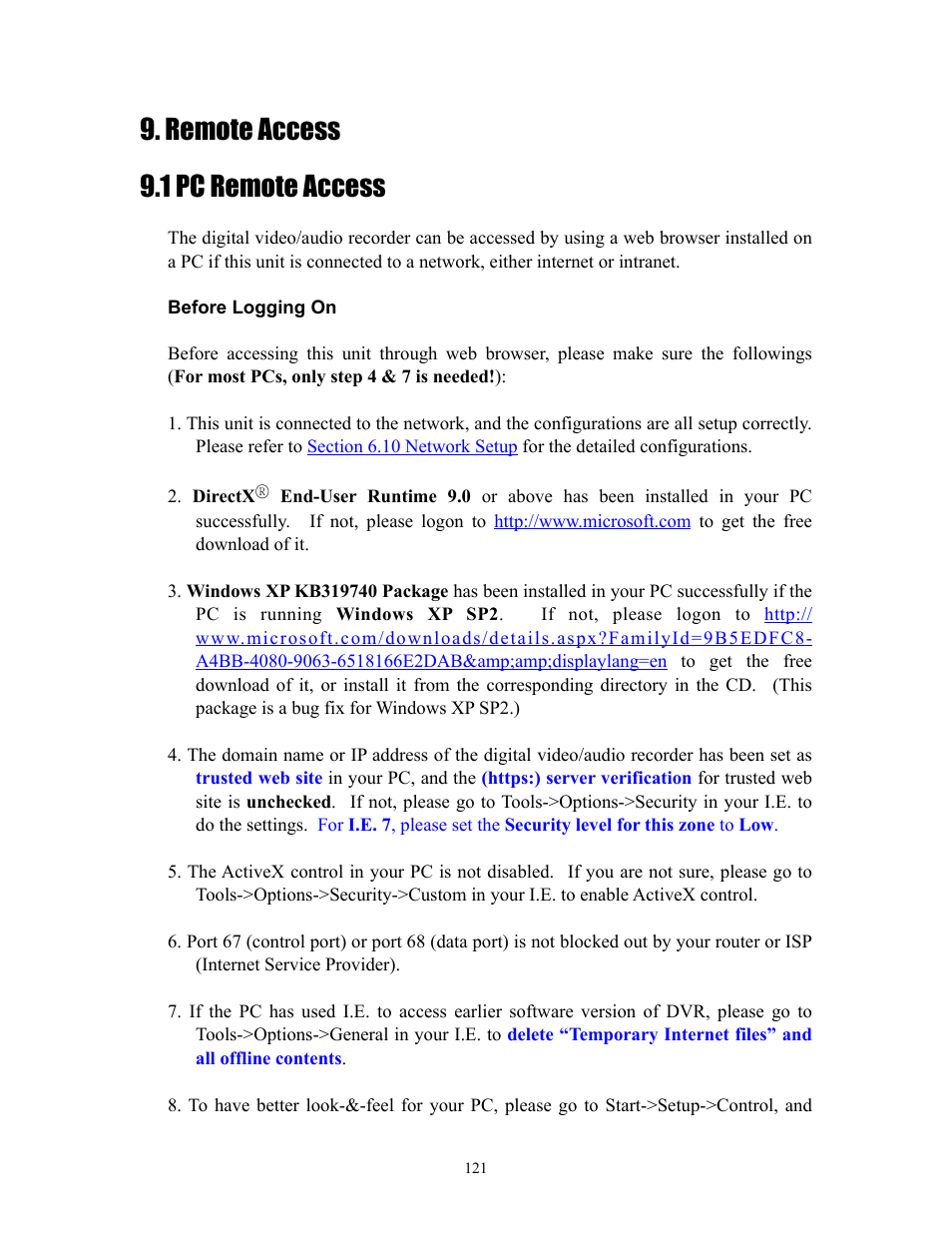 9. Remote Access

9.1 PC Remote Access

The digital video/audio recorder can be accessed by using a web browser installed on a PC if this unit is connected to a network, either internet or intranet.

Before Logging On

Before accessing this unit through web browser, please make sure the followings (For most PCs, only step 4 & 7 is needed!):

1. This unit is connected to the network, and the configurations are all setup correctly. Please refer to Section 6.10 Network Setup for the detailed configurations.

2. DirectX® End-User Runtime 9.0 or above has been installed in your PC successfully. If not, please logon to http://www.microsoft.com to get the free download of it.

3. Windows XP KB319740 Package has been installed in your PC successfully if the PC is running Windows XP SP2. If not, please logon to http://www.microsoft.com/downloads/details.aspx?FamilyId=9B5EDFC8-A4BB-4080-9063-6518166E2DAB&amp;amp;displaylang=en to get the free download of it, or install it from the corresponding directory in the CD. (This package is a bug fix for Windows XP SP2.)

4. The domain name or IP address of the digital video/audio recorder has been set as trusted web site in your PC, and the (https:) server verification for trusted web site is unchecked. If not, please go to Tools->Options->Security in your I.E. to do the settings. For I.E. 7, please set the Security level for this zone to Low.

5. The ActiveX control in your PC is not disabled. If you are not sure, please go to Tools->Options->Security->Custom in your I.E. to enable ActiveX control.

6. Port 67 (control port) or port 68 (data port) is not blocked out by your router or ISP (Internet Service Provider).

7. If the PC has used I.E. to access earlier software version of DVR, please go to Tools->Options->General in your I.E. to delete “Temporary Internet files” and all offline contents.

8. To have better look-&-feel for your PC, please go to Start->Setup->Control, and

121